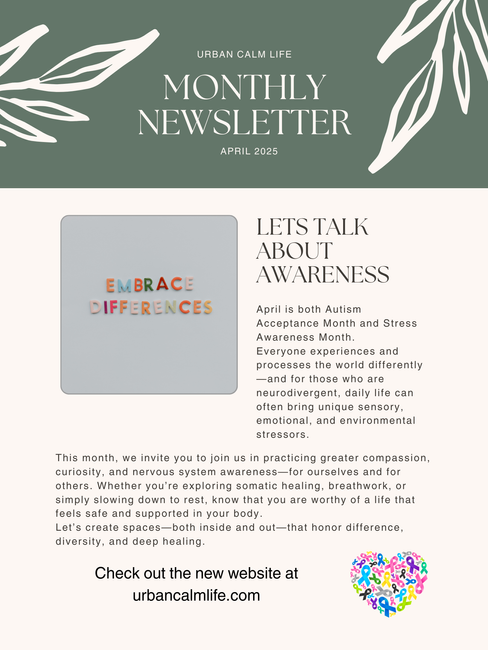 URBAN CALM LIFE

MONTHLY NEWSLETTER

APRIL 2025

EMBRACE DIFFERENCES

LETS TALK ABOUT AWARENESS

April is both Autism Acceptance Month and Stress Awareness Month.
Everyone experiences and processes the world differently—and for those who are neurodivergent, daily life can often bring unique sensory, emotional, and environmental stressors.

This month, we invite you to join us in practicing greater compassion, curiosity, and nervous system awareness—for ourselves and for others. Whether you're exploring somatic healing, breathwork, or simply slowing down to rest, know that you are worthy of a life that feels safe and supported in your body.
Let's create spaces—both inside and out—that honor difference, diversity, and deep healing.

Check out the new website at urbancalmlife.com